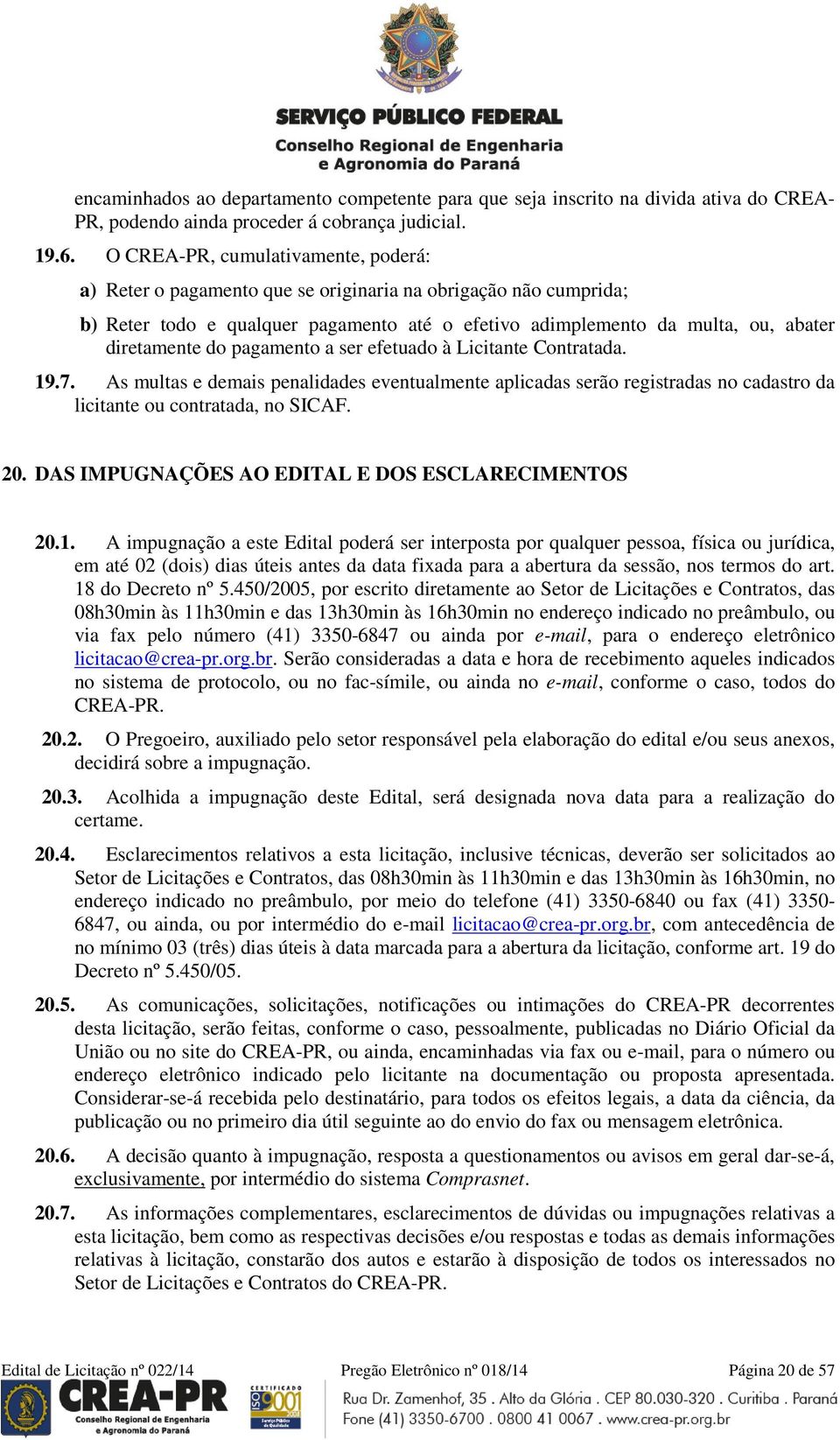 SERVIÇO PÚBLICO FEDERAL
Conselho Regional de Engenharia
e Agronomia do Paraná

encaminhados ao departamento competente para que seja inscrito na divida ativa do CREA-PR, podendo ainda proceder á cobrança judicial.

19.6. O CREA-PR, cumulativamente, poderá:

a) Reter o pagamento que se originaria na obrigação não cumprida;

b) Reter todo e qualquer pagamento até o efetivo adimplemento da multa, ou, abater diretamente do pagamento a ser efetuado à Licitante Contratada.

19.7. As multas e demais penalidades eventualmente aplicadas serão registradas no cadastro da licitante ou contratada, no SICAF.

20. DAS IMPUGNAÇÕES AO EDITAL E DOS ESCLARECIMENTOS

20.1. A impugnação a este Edital poderá ser interposta por qualquer pessoa, física ou jurídica, em até 02 (dois) dias úteis antes da data fixada para a abertura da sessão, nos termos do art. 18 do Decreto nº 5.450/2005, por escrito diretamente ao Setor de Licitações e Contratos, das 08h30min às 11h30min e das 13h30min às 16h30min no endereço indicado no preâmbulo, ou via fax pelo número (41) 3350-6847 ou ainda por e-mail, para o endereço eletrônico licitacao@crea-pr.org.br. Serão consideradas a data e hora de recebimento aqueles indicados no sistema de protocolo, ou no fac-símile, ou ainda no e-mail, conforme o caso, todos do CREA-PR.

20.2. O Pregoeiro, auxiliado pelo setor responsável pela elaboração do edital e/ou seus anexos, decidirá sobre a impugnação.

20.3. Acolhida a impugnação deste Edital, será designada nova data para a realização do certame.

20.4. Esclarecimentos relativos a esta licitação, inclusive técnicas, deverão ser solicitados ao Setor de Licitações e Contratos, das 08h30min às 11h30min e das 13h30min às 16h30min, no endereço indicado no preâmbulo, por meio do telefone (41) 3350-6840 ou fax (41) 3350-6847, ou ainda, ou por intermédio do e-mail licitacao@crea-pr.org.br, com antecedência de no mínimo 03 (três) dias úteis à data marcada para a abertura da licitação, conforme art. 19 do Decreto nº 5.450/05.

20.5. As comunicações, solicitações, notificações ou intimações do CREA-PR decorrentes desta licitação, serão feitas, conforme o caso, pessoalmente, publicadas no Diário Oficial da União ou no site do CREA-PR, ou ainda, encaminhadas via fax ou e-mail, para o número ou endereço eletrônico indicado pelo licitante na documentação ou proposta apresentada. Considerar-se-á recebida pelo destinatário, para todos os efeitos legais, a data da ciência, da publicação ou no primeiro dia útil seguinte ao do envio do fax ou mensagem eletrônica.

20.6. A decisão quanto à impugnação, resposta a questionamentos ou avisos em geral dar-se-á, exclusivamente, por intermédio do sistema Comprasnet.

20.7. As informações complementares, esclarecimentos de dúvidas ou impugnações relativas a esta licitação, bem como as respectivas decisões e/ou respostas e todas as demais informações relativas à licitação, constarão dos autos e estarão à disposição de todos os interessados no Setor de Licitações e Contratos do CREA-PR.

Edital de Licitação nº 022/14 Pregão Eletrônico nº 018/14 Página 20 de 57

CREA-PR Conselho Regional de Engenharia e Agronomia do Paraná
CERTIFICADO ISO 9001
Rua Dr. Zamenhof, 35 . Alto da Glória . CEP 80.030-320 . Curitiba . Paraná
Fone (41) 3350-6700 . 0800 41 0067 . www.crea-pr.org.br